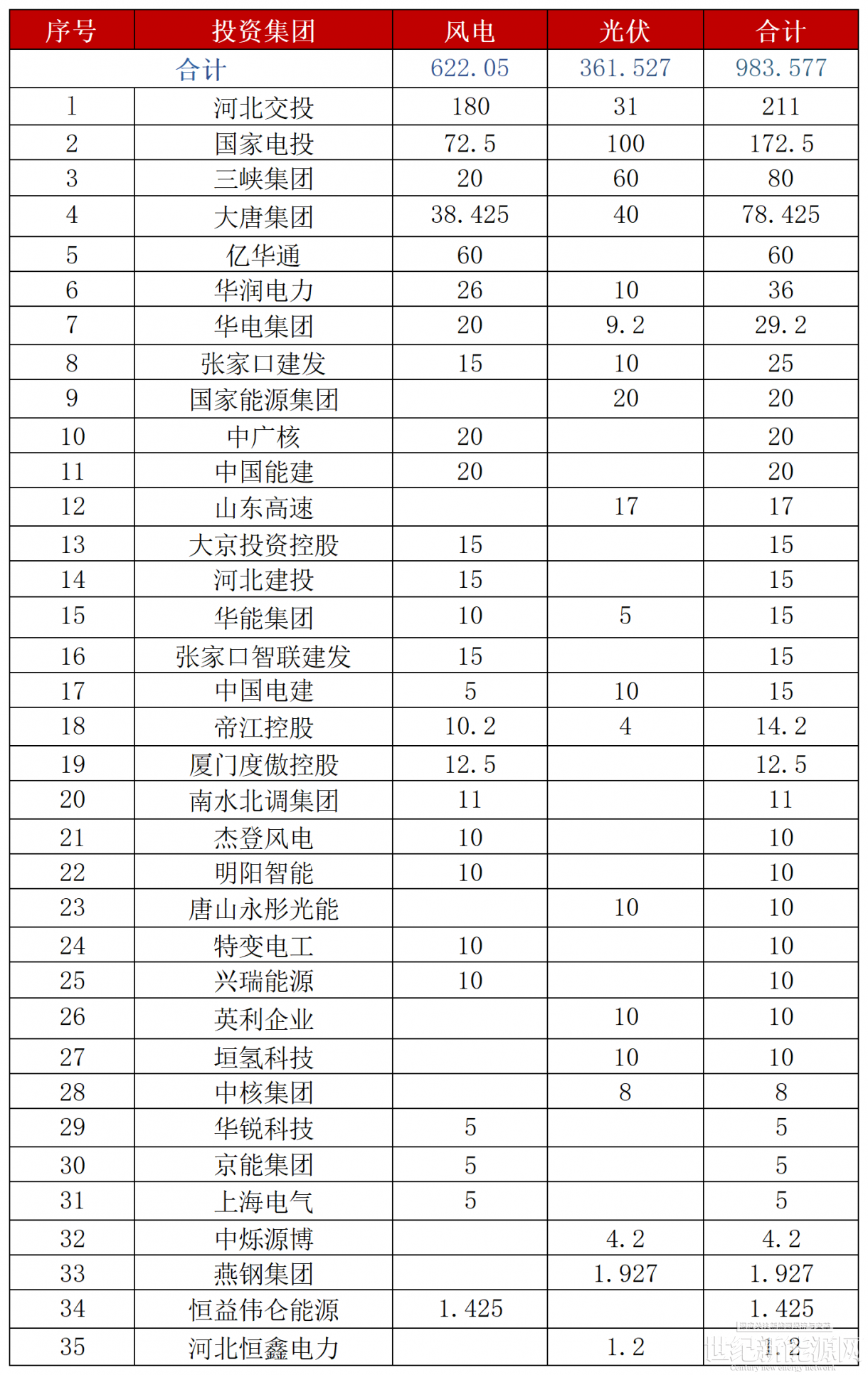 | 序号 | 投资集团 | 风电 | 光伏 | 合计 |
|---|---|---|---|---|
| 合计 | | 622.05 | 361.527 | 983.577 |
| 1 | 河北交投 | 180 | 31 | 211 |
| 2 | 国家电投 | 72.5 | 100 | 172.5 |
| 3 | 三峡集团 | 20 | 60 | 80 |
| 4 | 大唐集团 | 38.425 | 40 | 78.425 |
| 5 | 亿华通 | 60 | | 60 |
| 6 | 华润电力 | 26 | 10 | 36 |
| 7 | 华电集团 | 20 | 9.2 | 29.2 |
| 8 | 张家口建发 | 15 | 10 | 25 |
| 9 | 国家能源集团 | | 20 | 20 |
| 10 | 中广核 | 20 | | 20 |
| 11 | 中国能建 | 20 | | 20 |
| 12 | 山东高速 | | 17 | 17 |
| 13 | 大京投资控股 | 15 | | 15 |
| 14 | 河北建投 | 15 | | 15 |
| 15 | 华能集团 | 10 | 5 | 15 |
| 16 | 张家口智联建发 | 15 | | 15 |
| 17 | 中国电建 | 5 | 10 | 15 |
| 18 | 帝江控股 | 10.2 | 4 | 14.2 |
| 19 | 厦门度傲控股 | 12.5 | | 12.5 |
| 20 | 南水北调集团 | 11 | | 11 |
| 21 | 杰登风电 | 10 | | 10 |
| 22 | 明阳智能 | 10 | | 10 |
| 23 | 唐山永彤光能 | | 10 | 10 |
| 24 | 特变电工 | 10 | | 10 |
| 25 | 兴瑞能源 | 10 | | 10 |
| 26 | 英利企业 | | 10 | 10 |
| 27 | 垣氢科技 | | 10 | 10 |
| 28 | 中核集团 | | 8 | 8 |
| 29 | 华锐科技 | 5 | | 5 |
| 30 | 京能集团 | 5 | | 5 |
| 31 | 上海电气 | 5 | | 5 |
| 32 | 中烁源博 | | 4.2 | 4.2 |
| 33 | 燕钢集团 | | 1.927 | 1.927 |
| 34 | 恒益伟仑能源 | 1.425 | | 1.425 |
| 35 | 河北恒鑫电力 | | 1.2 | 1.2 |

世纪新能源网
Century new energy network